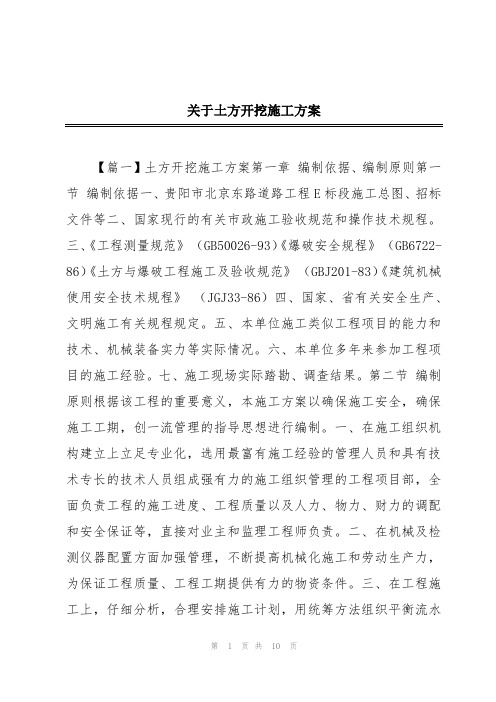 关于土方开挖施工方案

【篇一】土方开挖施工方案第一章 编制依据、编制原则第一节 编制依据一、贵阳市北京东路道路工程E标段施工总图、招标文件等二、国家现行的有关市政施工验收规范和操作技术规程。三、《工程测量规范》（GB50026-93)《爆破安全规程》（GB6722-86)《土方与爆破工程施工及验收规范》（GBJ201-83)《建筑机械使用安全技术规程》（JGJ33-86）四、国家、省有关安全生产、文明施工有关规程规定。五、本单位施工类似工程项目的能力和技术、机械装备实力等实际情况。六、本单位多年来参加工程项目的施工经验。七、施工现场实际踏勘、调查结果。第二节 编制原则根据该工程的重要意义，本施工方案以确保施工安全，确保施工工期，创一流管理的指导思想进行编制。一、在施工组织机构建立上立足专业化，选用最富有施工经验的管理人员和具有技术专长的技术人员组成强有力的施工组织管理的工程项目部，全面负责工程的施工进度、工程质量以及人力、物力、财力的调配和安全保证等，直接对业主和监理工程师负责。二、在机械及检测仪器配置方面加强管理，不断提高机械化施工和劳动生产力，为保证工程质量、工程工期提供有力的物资条件。三、在工程施工上，仔细分析，合理安排施工计划，用统筹方法组织平衡流水

第 1 页 共 10 页